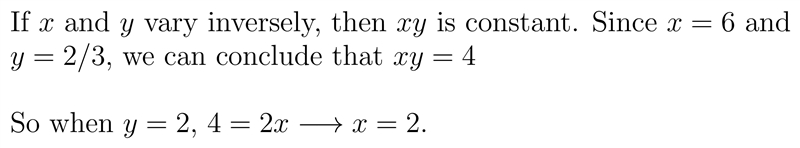 If $x$ and $y$ vary inversely, then $xy$ is constant. Since $x = 6$ and $y = 2/3$, we can conclude that $xy = 4$

So when $y = 2$, $4 = 2x \longrightarrow x = 2$.